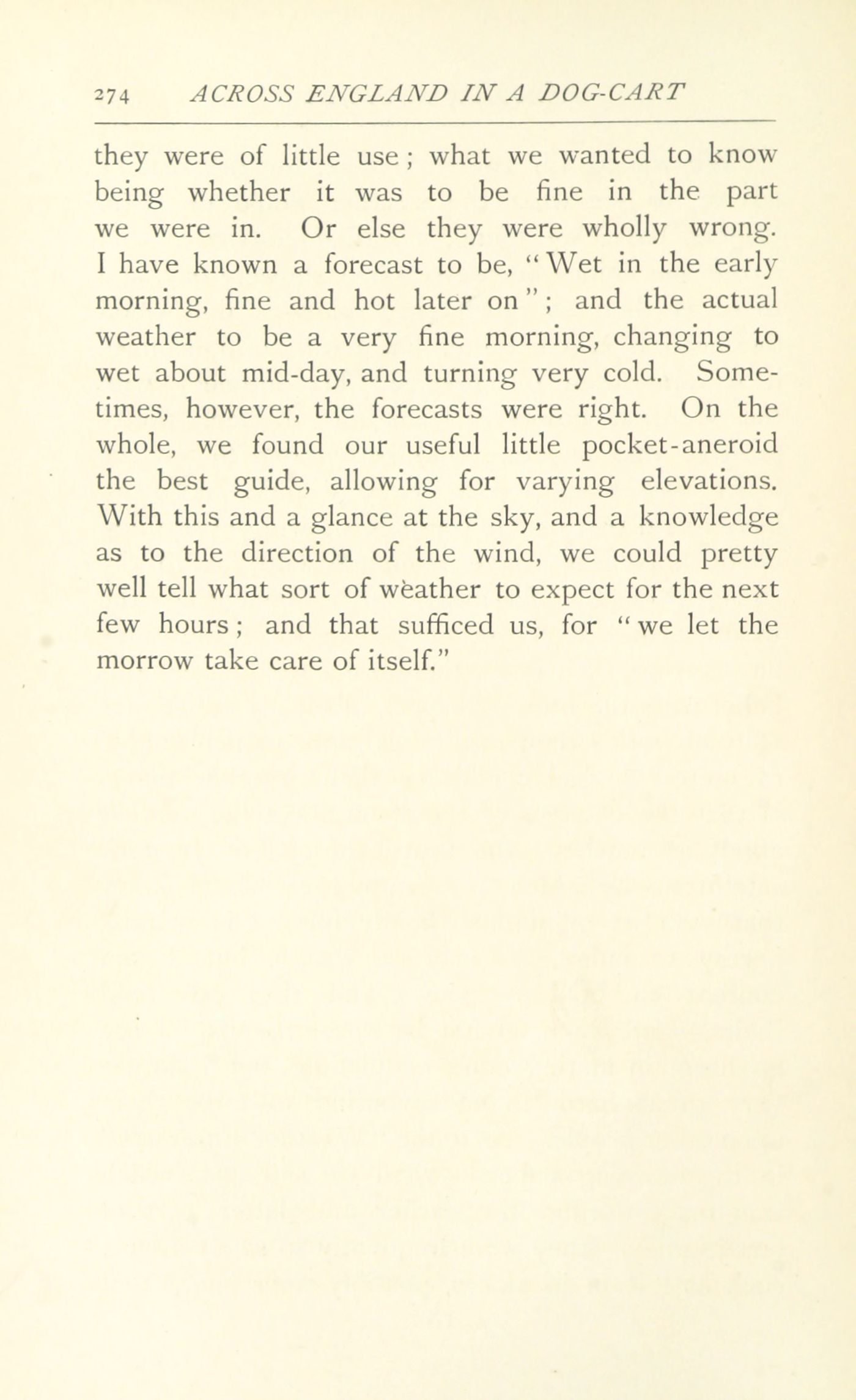 274 ACROSS ENGLAND IN A DOG-CART

they were of little use; what we wanted to know being whether it was to be fine in the part we were in. Or else they were wholly wrong. I have known a forecast to be, "Wet in the early morning, fine and hot later on"; and the actual weather to be a very fine morning, changing to wet about mid-day, and turning very cold. Sometimes, however, the forecasts were right. On the whole, we found our useful little pocket-aneroid the best guide, allowing for varying elevations. With this and a glance at the sky, and a knowledge as to the direction of the wind, we could pretty well tell what sort of weather to expect for the next few hours; and that sufficed us, for "we let the morrow take care of itself."